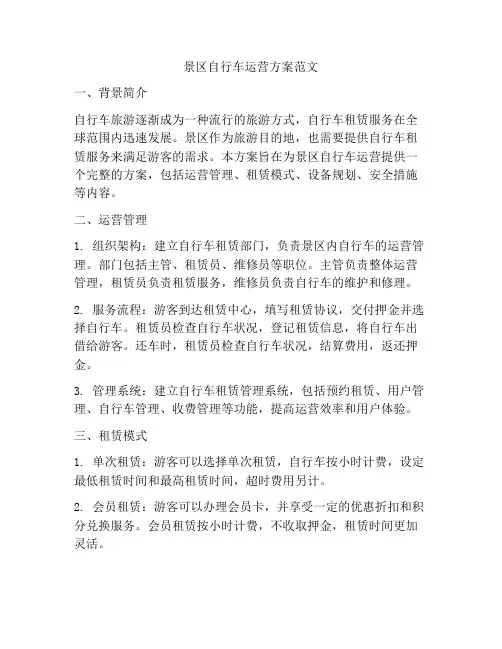 景区自行车运营方案范文

一、背景简介

自行车旅游逐渐成为一种流行的旅游方式，自行车租赁服务在全球范围内迅速发展。景区作为旅游目的地，也需要提供自行车租赁服务来满足游客的需求。本方案旨在为景区自行车运营提供一个完整的方案，包括运营管理、租赁模式、设备规划、安全措施等内容。

二、运营管理

1. 组织架构：建立自行车租赁部门，负责景区内自行车的运营管理。部门包括主管、租赁员、维修员等职位。主管负责整体运营管理，租赁员负责租赁服务，维修员负责自行车的维护和修理。

2. 服务流程：游客到达租赁中心，填写租赁协议，交付押金并选择自行车。租赁员检查自行车状况，登记租赁信息，将自行车出借给游客。还车时，租赁员检查自行车状况，结算费用，返还押金。

3. 管理系统：建立自行车租赁管理系统，包括预约租赁、用户管理、自行车管理、收费管理等功能，提高运营效率和用户体验。

三、租赁模式

1. 单次租赁：游客可以选择单次租赁，自行车按小时计费，设定最低租赁时间和最高租赁时间，超时费用另计。

2. 会员租赁：游客可以办理会员卡，并享受一定的优惠折扣和积分兑换服务。会员租赁按小时计费，不收取押金，租赁时间更加灵活。